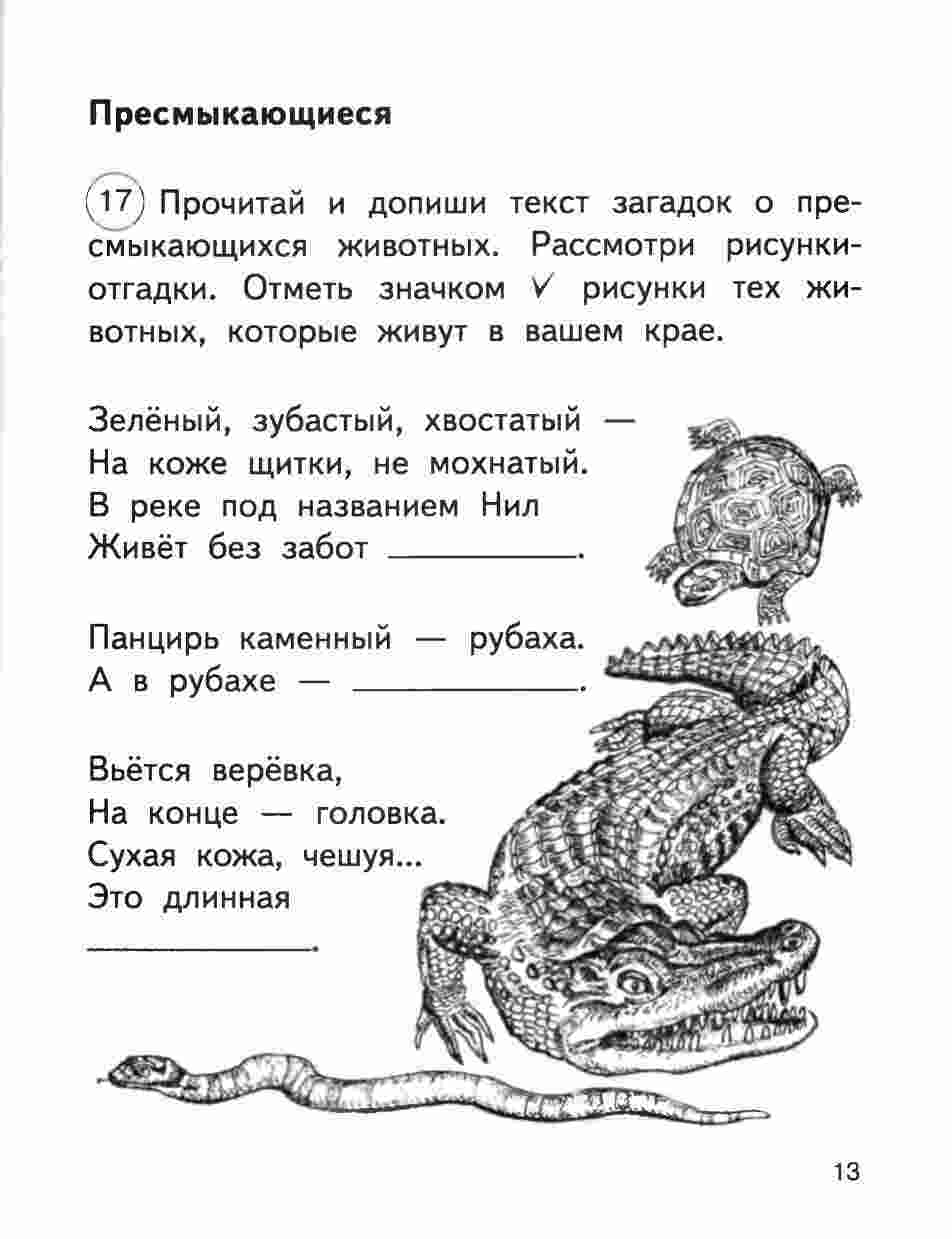 Пресмыкающиеся

17 Прочитай и допиши текст загадок о пресмыкающихся животных. Рассмотри рисунки-отгадки. Отметь значком ✓ рисунки тех животных, которые живут в вашем крае.

Зелёный, зубастый, хвостатый —
На коже щитки, не мохнатый.
В реке под названием Нил
Живёт без забот ________.

Панцирь каменный — рубаха.
А в рубахе — ________.

Вьётся верёвка,
На конце — головка.
Сухая кожа, чешуя...
Это длинная
________.

13